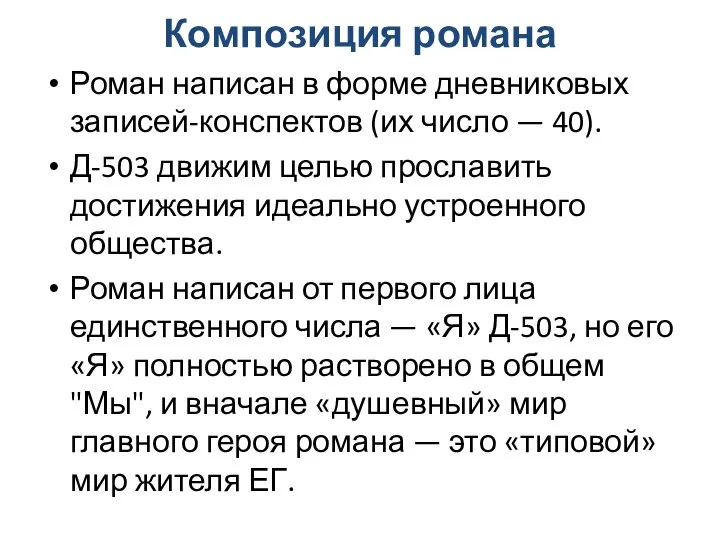 Композиция романа

• Роман написан в форме дневниковых записей-конспектов (их число — 40).

• Д-503 движим целью прославить достижения идеально устроенного общества.

• Роман написан от первого лица единственного числа — «Я» Д-503, но его «Я» полностью растворено в общем "Мы", и вначале «душевный» мир главного героя романа — это «типовой» мир жителя ЕГ.